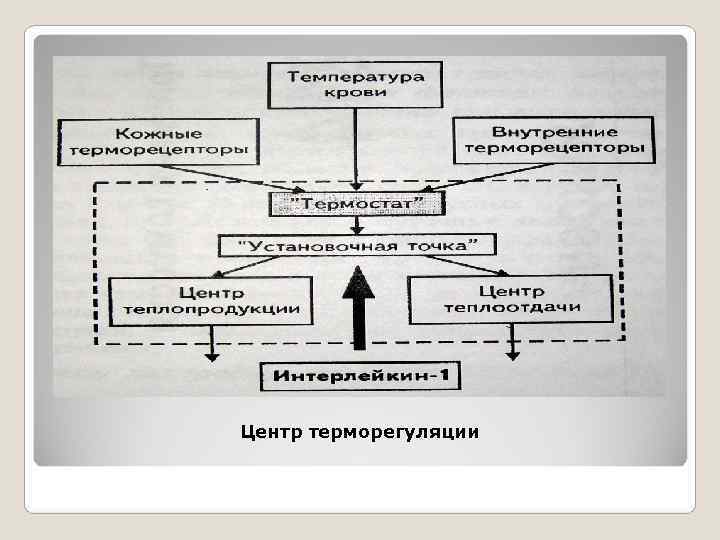 Температура крови

Кожные терморецепторы

Внутренние терморецепторы

"Термостат"

"Установочная точка"

Центр теплопродукции

Центр теплоотдачи

Интерлейкин-1

Центр терморегуляции